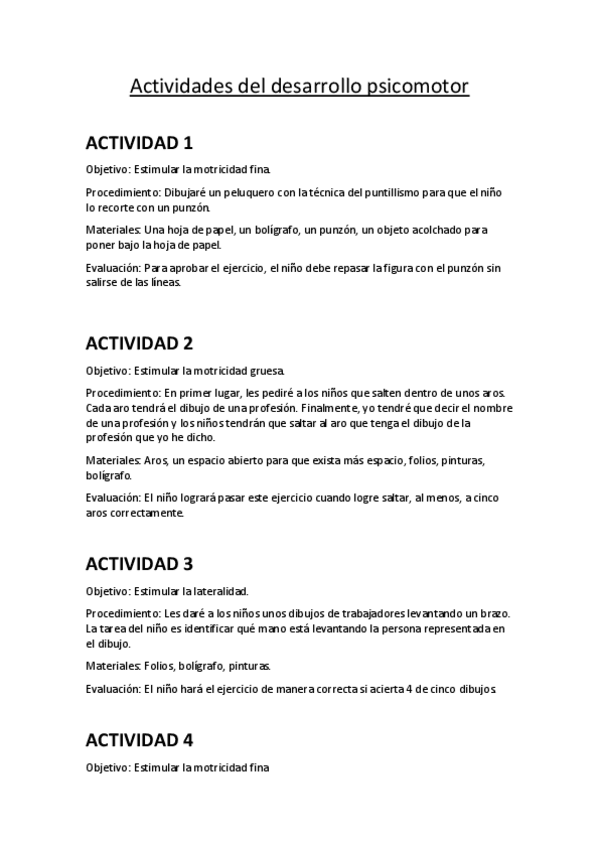 Actividades del desarrollo psicomotor

ACTIVIDAD 1

Objetivo: Estimular la motricidad fina.

Procedimiento: Dibujaré un peluquero con la técnica del puntillismo para que el niño lo recorte con un punzón.

Materiales: Una hoja de papel, un bolígrafo, un punzón, un objeto acolchado para poner bajo la hoja de papel.

Evaluación: Para aprobar el ejercicio, el niño debe repasar la figura con el punzón sin salirse de las líneas.

ACTIVIDAD 2

Objetivo: Estimular la motricidad gruesa.

Procedimiento: En primer lugar, les pediré a los niños que salten dentro de unos aros. Cada aro tendrá el dibujo de una profesión. Finalmente, yo tendré que decir el nombre de una profesión y los niños tendrán que saltar al aro que tenga el dibujo de la profesión que yo he dicho.

Materiales: Aros, un espacio abierto para que exista más espacio, folios, pinturas, bolígrafo.

Evaluación: El niño logrará pasar este ejercicio cuando logre saltar, al menos, a cinco aros correctamente.

ACTIVIDAD 3

Objetivo: Estimular la lateralidad.

Procedimiento: Les daré a los niños unos dibujos de trabajadores levantando un brazo. La tarea del niño es identificar qué mano está levantando la persona representada en el dibujo.

Materiales: Folios, bolígrafo, pinturas.

Evaluación: El niño hará el ejercicio de manera correcta si acierta 4 de cinco dibujos.

ACTIVIDAD 4

Objetivo: Estimular la motricidad fina